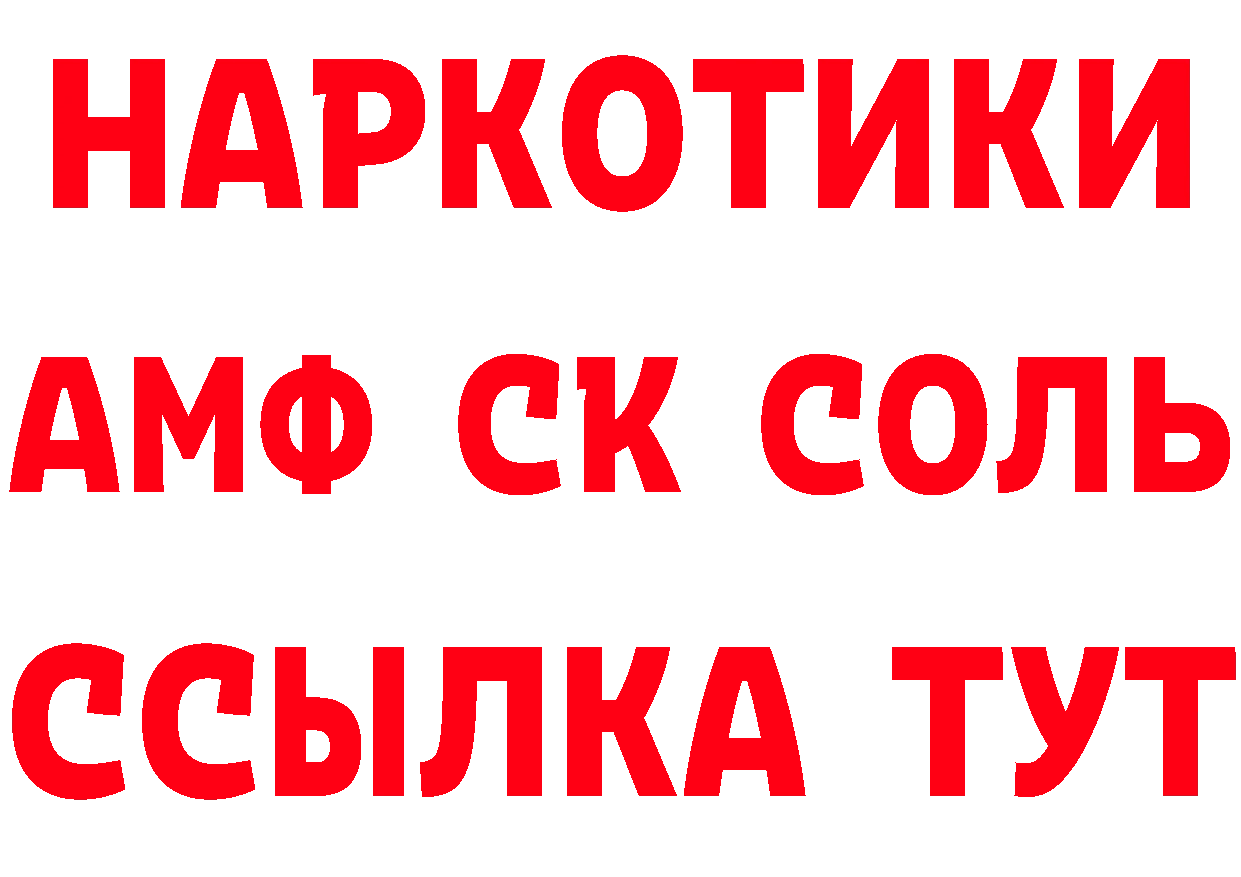 НАРКОТИКИ
АМФ СК СОЛЬ
ССЫЛКА ТУТ